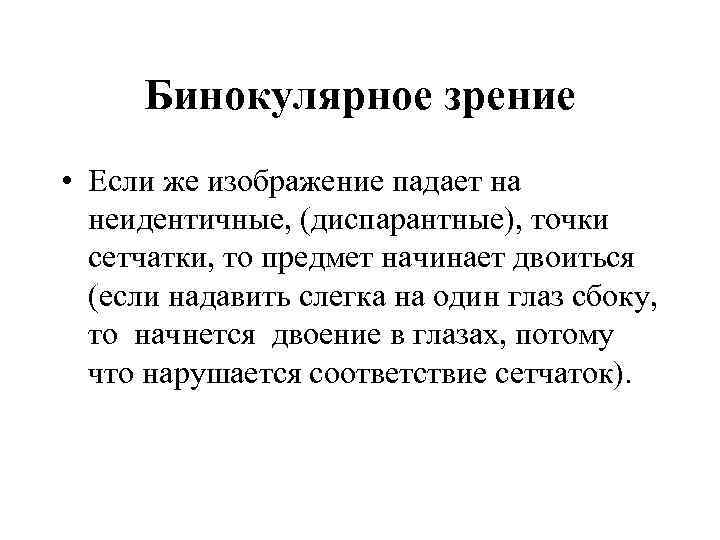 Бинокулярное зрение

• Если же изображение падает на неидентичные, (диспарантные), точки сетчатки, то предмет начинает двоиться (если надавить слегка на один глаз сбоку, то начнется двоение в глазах, потому что нарушается соответствие сетчаток).